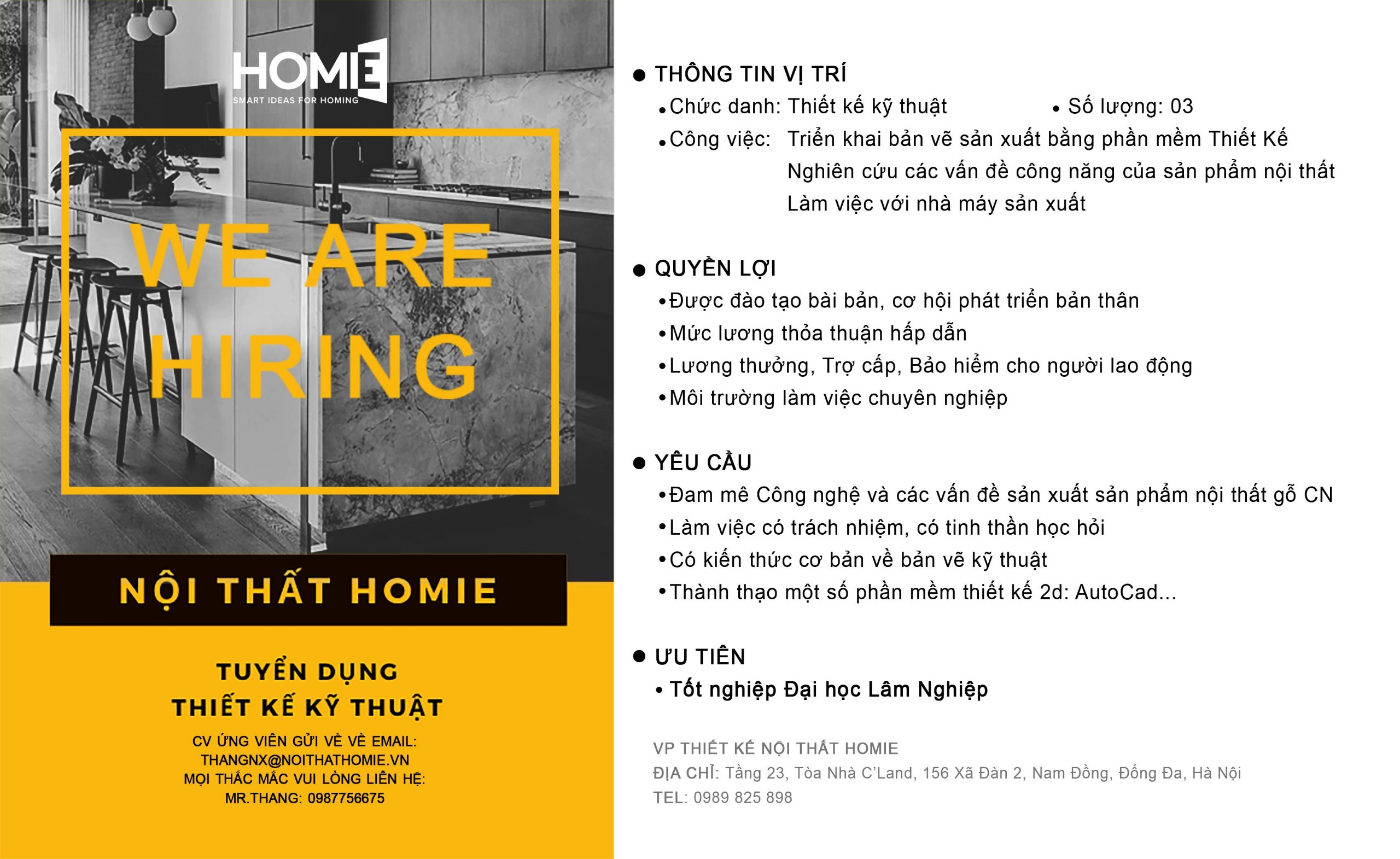 HOMIE
SMART IDEAS FOR HOMING

WE ARE HIRING

NỘI THẤT HOMIE

TUYỂN DỤNG
THIẾT KẾ KỸ THUẬT

CV ỨNG VIÊN GỬI VỀ VỀ EMAIL:
THANGNX@NOITHATHOMIE.VN
MỌI THẮC MẮC VUI LÒNG LIÊN HỆ:
MR.THANG: 0987756675

● THÔNG TIN VỊ TRÍ
• Chức danh: Thiết kế kỹ thuật • Số lượng: 03
• Công việc: Triển khai bản vẽ sản xuất bằng phần mềm Thiết Kế
Nghiên cứu các vấn đề công năng của sản phẩm nội thất
Làm việc với nhà máy sản xuất

● QUYỀN LỢI
• Được đào tạo bài bản, cơ hội phát triển bản thân
• Mức lương thỏa thuận hấp dẫn
• Lương thưởng, Trợ cấp, Bảo hiểm cho người lao động
• Môi trường làm việc chuyên nghiệp

● YÊU CẦU
• Đam mê Công nghệ và các vấn đề sản xuất sản phẩm nội thất gỗ CN
• Làm việc có trách nhiệm, có tinh thần học hỏi
• Có kiến thức cơ bản về bản vẽ kỹ thuật
• Thành thạo một số phần mềm thiết kế 2d: AutoCad...

● ƯU TIÊN
• Tốt nghiệp Đại học Lâm Nghiệp

VP THIẾT KẾ NỘI THẤT HOMIE
ĐỊA CHỈ: Tầng 23, Tòa Nhà C'Land, 156 Xã Đàn 2, Nam Đồng, Đống Đa, Hà Nội
TEL: 0989 825 898